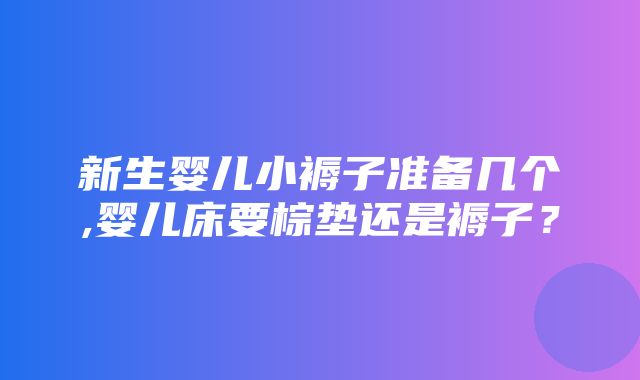 新生婴儿小褥子准备几个,婴儿床要棕垫还是褥子？